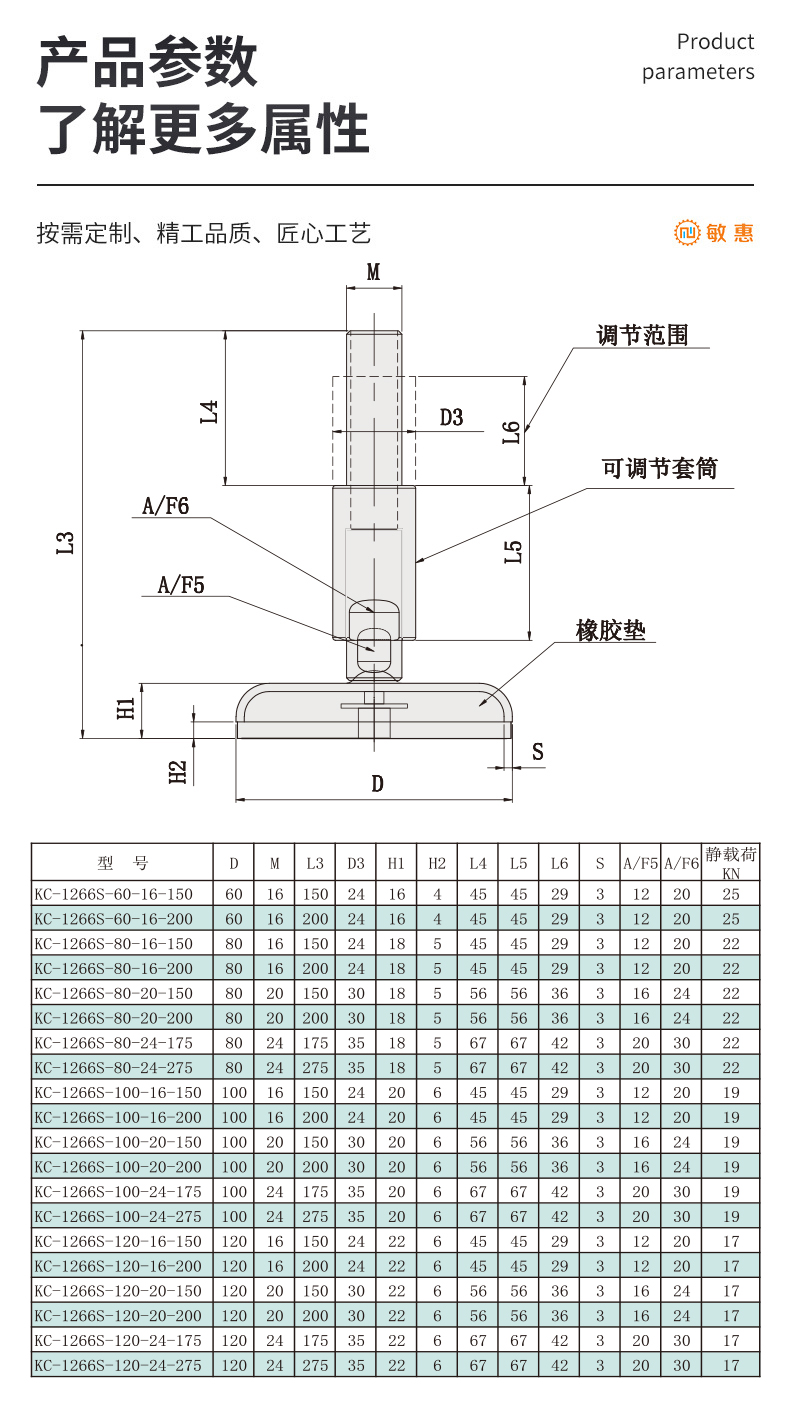 产品参数
了解更多属性

Product parameters

按需定制、精工品质、匠心工艺

敏惠

M
调节范围
L4
D3
L6
可调节套筒
A/F6
L3
L5
A/F5
橡胶垫
H1
H2
S
D

| 型　号 | D | M | L3 | D3 | H1 | H2 | L4 | L5 | L6 | S | A/F5 | A/F6 | 静载荷 KN |
|---|---|---|---|---|---|---|---|---|---|---|---|---|---|
| KC-1266S-60-16-150 | 60 | 16 | 150 | 24 | 16 | 4 | 45 | 45 | 29 | 3 | 12 | 20 | 25 |
| KC-1266S-60-16-200 | 60 | 16 | 200 | 24 | 16 | 4 | 45 | 45 | 29 | 3 | 12 | 20 | 25 |
| KC-1266S-80-16-150 | 80 | 16 | 150 | 24 | 18 | 5 | 45 | 45 | 29 | 3 | 12 | 20 | 22 |
| KC-1266S-80-16-200 | 80 | 16 | 200 | 24 | 18 | 5 | 45 | 45 | 29 | 3 | 12 | 20 | 22 |
| KC-1266S-80-20-150 | 80 | 20 | 150 | 30 | 18 | 5 | 56 | 56 | 36 | 3 | 16 | 24 | 22 |
| KC-1266S-80-20-200 | 80 | 20 | 200 | 30 | 18 | 5 | 56 | 56 | 36 | 3 | 16 | 24 | 22 |
| KC-1266S-80-24-175 | 80 | 24 | 175 | 35 | 18 | 5 | 67 | 67 | 42 | 3 | 20 | 30 | 22 |
| KC-1266S-80-24-275 | 80 | 24 | 275 | 35 | 18 | 5 | 67 | 67 | 42 | 3 | 20 | 30 | 22 |
| KC-1266S-100-16-150 | 100 | 16 | 150 | 24 | 20 | 6 | 45 | 45 | 29 | 3 | 12 | 20 | 19 |
| KC-1266S-100-16-200 | 100 | 16 | 200 | 24 | 20 | 6 | 45 | 45 | 29 | 3 | 12 | 20 | 19 |
| KC-1266S-100-20-150 | 100 | 20 | 150 | 30 | 20 | 6 | 56 | 56 | 36 | 3 | 16 | 24 | 19 |
| KC-1266S-100-20-200 | 100 | 20 | 200 | 30 | 20 | 6 | 56 | 56 | 36 | 3 | 16 | 24 | 19 |
| KC-1266S-100-24-175 | 100 | 24 | 175 | 35 | 20 | 6 | 67 | 67 | 42 | 3 | 20 | 30 | 19 |
| KC-1266S-100-24-275 | 100 | 24 | 275 | 35 | 20 | 6 | 67 | 67 | 42 | 3 | 20 | 30 | 19 |
| KC-1266S-120-16-150 | 120 | 16 | 150 | 24 | 22 | 6 | 45 | 45 | 29 | 3 | 12 | 20 | 17 |
| KC-1266S-120-16-200 | 120 | 16 | 200 | 24 | 22 | 6 | 45 | 45 | 29 | 3 | 12 | 20 | 17 |
| KC-1266S-120-20-150 | 120 | 20 | 150 | 30 | 22 | 6 | 56 | 56 | 36 | 3 | 16 | 24 | 17 |
| KC-1266S-120-20-200 | 120 | 20 | 200 | 30 | 22 | 6 | 56 | 56 | 36 | 3 | 16 | 24 | 17 |
| KC-1266S-120-24-175 | 120 | 24 | 175 | 35 | 22 | 6 | 67 | 67 | 42 | 3 | 20 | 30 | 17 |
| KC-1266S-120-24-275 | 120 | 24 | 275 | 35 | 22 | 6 | 67 | 67 | 42 | 3 | 20 | 30 | 17 |